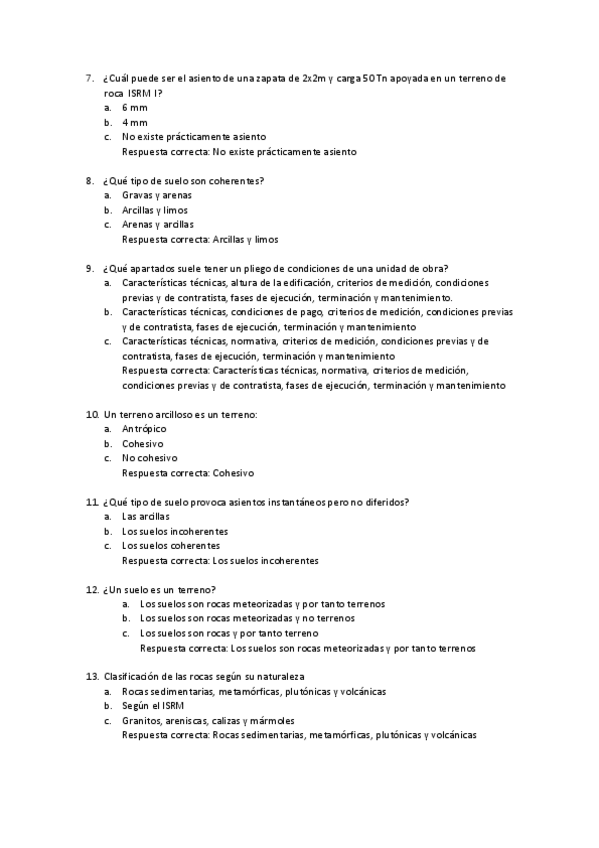 7. ¿Cuál puede ser el asiento de una zapata de 2x2m y carga 50 Tn apoyada en un terreno de roca ISRM I?
a. 6 mm
b. 4 mm
c. No existe prácticamente asiento
Respuesta correcta: No existe prácticamente asiento

8. ¿Qué tipo de suelo son coherentes?
a. Gravas y arenas
b. Arcillas y limos
c. Arenas y arcillas
Respuesta correcta: Arcillas y limos

9. ¿Qué apartados suele tener un pliego de condiciones de una unidad de obra?
a. Características técnicas, altura de la edificación, criterios de medición, condiciones previas y de contratista, fases de ejecución, terminación y mantenimiento.
b. Características técnicas, condiciones de pago, criterios de medición, condiciones previas y de contratista, fases de ejecución, terminación y mantenimiento
c. Características técnicas, normativa, criterios de medición, condiciones previas y de contratista, fases de ejecución, terminación y mantenimiento
Respuesta correcta: Características técnicas, normativa, criterios de medición, condiciones previas y de contratista, fases de ejecución, terminación y mantenimiento

10. Un terreno arcilloso es un terreno:
a. Antrópico
b. Cohesivo
c. No cohesivo
Respuesta correcta: Cohesivo

11. ¿Qué tipo de suelo provoca asientos instantáneos pero no diferidos?
a. Las arcillas
b. Los suelos incoherentes
c. Los suelos coherentes
Respuesta correcta: Los suelos incoherentes

12. ¿Un suelo es un terreno?
a. Los suelos son rocas meteorizadas y por tanto terrenos
b. Los suelos son rocas meteorizadas y no terrenos
c. Los suelos son rocas y por tanto terreno
Respuesta correcta: Los suelos son rocas meteorizadas y por tanto terrenos

13. Clasificación de las rocas según su naturaleza
a. Rocas sedimentarias, metamórficas, plutónicas y volcánicas
b. Según el ISRM
c. Granitos, areniscas, calizas y mármoles
Respuesta correcta: Rocas sedimentarias, metamórficas, plutónicas y volcánicas